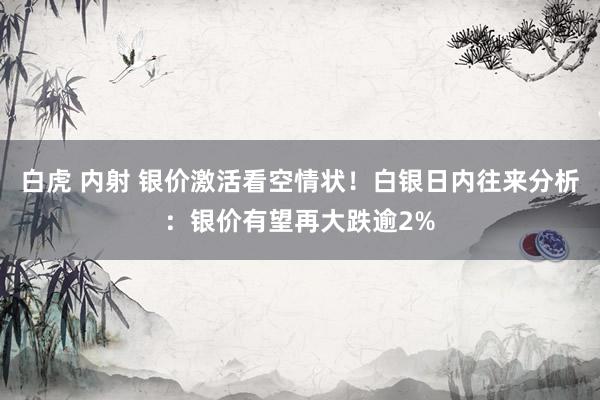 白虎 内射 银价激活看空情状！白银日内往来分析：银价有望再大跌逾2%